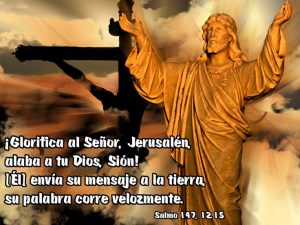 ¡Glorifica al Señor, Jerusalén, alaba a tu Dios, Sión!
[Él] envía su mensaje a la tierra, su palabra corre velozmente.

Salmo 147, 12.15